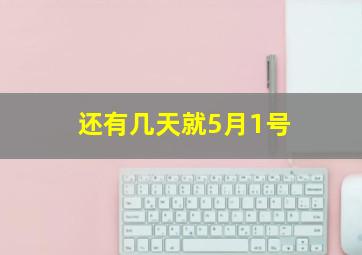 还有几天就5月1号